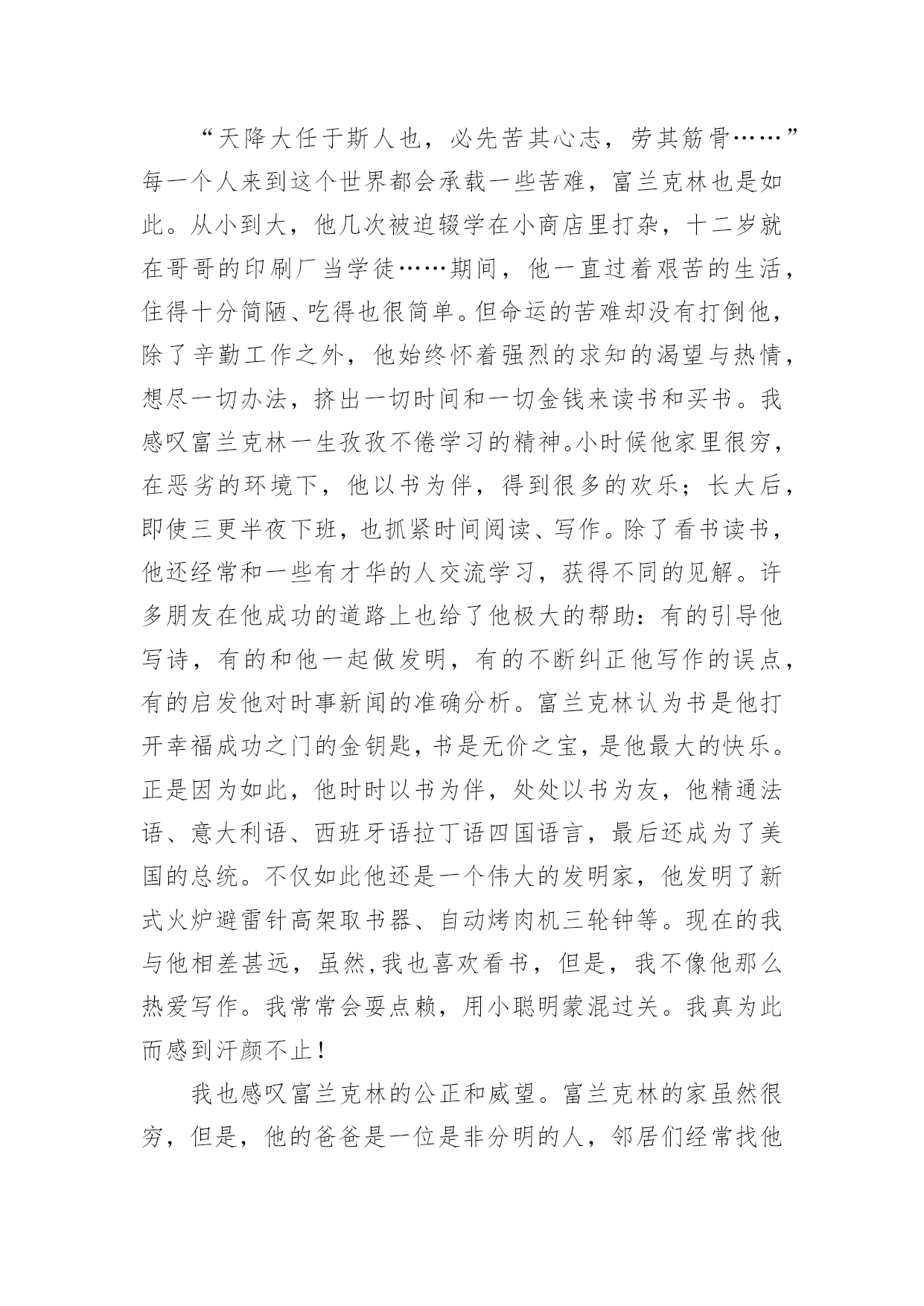 “天降大任于斯人也，必先苦其心志，劳其筋骨……”每一个人来到这个世界都会承载一些苦难，富兰克林也是如此。从小到大，他几次被迫辍学在小商店里打杂，十二岁就在哥哥的印刷厂当学徒……期间，他一直过着艰苦的生活，住得十分简陋、吃得也很简单。但命运的苦难却没有打倒他，除了辛勤工作之外，他始终怀着强烈的求知的渴望与热情，想尽一切办法，挤出一切时间和一切金钱来读书和买书。我感叹富兰克林一生孜孜不倦学习的精神。小时候他家里很穷，在恶劣的环境下，他以书为伴，得到很多的欢乐；长大后，即使三更半夜下班，也抓紧时间阅读、写作。除了看书读书，他还经常和一些有才华的人交流学习，获得不同的见解。许多朋友在他成功的道路上也给了他极大的帮助：有的引导他写诗，有的和他一起做发明，有的不断纠正他写作的误点，有的启发他对时事新闻的准确分析。富兰克林认为书是他打开幸福成功之门的金钥匙，书是无价之宝，是他最大的快乐。正是因为如此，他时时以书为伴，处处以书为友，他精通法语、意大利语、西班牙语拉丁语四国语言，最后还成为了美国的总统。不仅如此他还是一个伟大的发明家，他发明了新式火炉避雷针高架取书器、自动烤肉机三轮钟等。现在的我与他相差甚远，虽然,我也喜欢看书，但是，我不像他那么热爱写作。我常常会耍点赖，用小聪明蒙混过关。我真为此而感到汗颜不止！

我也感叹富兰克林的公正和威望。富兰克林的家虽然很穷，但是，他的爸爸是一位是非分明的人，邻居们经常找他